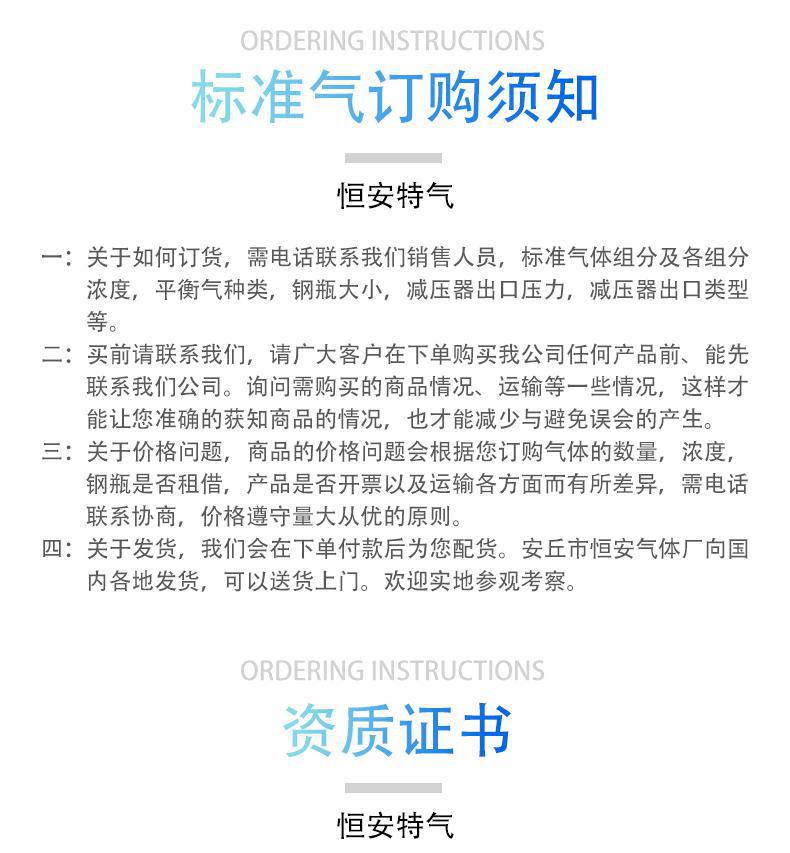 ORDERING INSTRUCTIONS

标准气订购须知

恒安特气

一：关于如何订货，需电话联系我们销售人员，标准气体组分及各组分浓度，平衡气种类，钢瓶大小，减压器出口压力，减压器出口类型等。

二：买前请联系我们，请广大客户在下单购买我公司任何产品前、能先联系我们公司。询问需购买的商品情况、运输等一些情况，这样才能让您准确的获知商品的情况，也才能减少与避免误会的产生。

三：关于价格问题，商品的价格问题会根据您订购气体的数量，浓度，钢瓶是否租借，产品是否开票以及运输各方面而有所差异，需电话联系协商，价格遵守量大从优的原则。

四：关于发货，我们会在下单付款后为您配货。安丘市恒安气体厂向国内各地发货，可以送货上门。欢迎实地参观考察。

ORDERING INSTRUCTIONS

资质证书

恒安特气